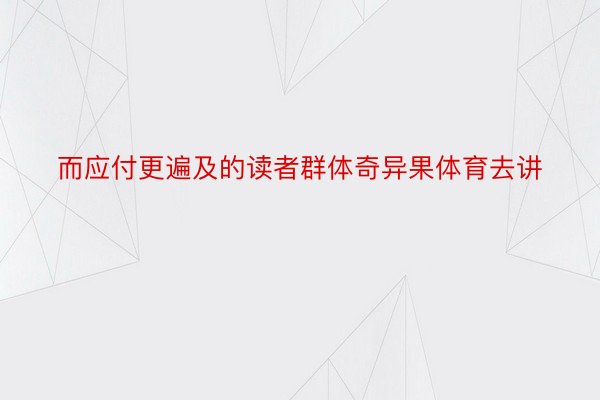 而应付更遍及的读者群体奇异果体育去讲